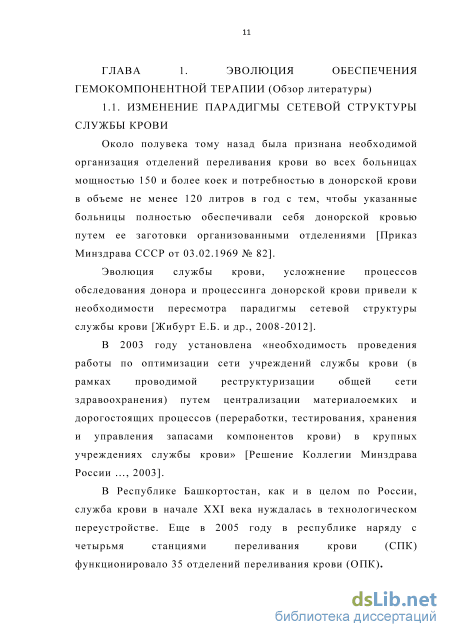 11

ГЛАВА 1. ЭВОЛЮЦИЯ ОБЕСПЕЧЕНИЯ ГЕМОКОМПОНЕНТНОЙ ТЕРАПИИ (Обзор литературы)

1.1. ИЗМЕНЕНИЕ ПАРАДИГМЫ СЕТЕВОЙ СТРУКТУРЫ СЛУЖБЫ КРОВИ

Около полувека тому назад была признана необходимой организация отделений переливания крови во всех больницах мощностью 150 и более коек и потребностью в донорской крови в объеме не менее 120 литров в год с тем, чтобы указанные больницы полностью обеспечивали себя донорской кровью путем ее заготовки организованными отделениями [Приказ Минздрава СССР от 03.02.1969 № 82].

Эволюция службы крови, усложнение процессов обследования донора и процессинга донорской крови привели к необходимости пересмотра парадигмы сетевой структуры службы крови [Жибурт Е.Б. и др., 2008-2012].

В 2003 году установлена «необходимость проведения работы по оптимизации сети учреждений службы крови (в рамках проводимой реструктуризации общей сети здравоохранения) путем централизации материалоемких и дорогостоящих процессов (переработки, тестирования, хранения и управления запасами компонентов крови) в крупных учреждениях службы крови» [Решение Коллегии Минздрава России ..., 2003].

В Республике Башкортостан, как и в целом по России, служба крови в начале XXI века нуждалась в технологическом переустройстве. Еще в 2005 году в республике наряду с четырьмя станциями переливания крови (СПК) функционировало 35 отделений переливания крови (ОПК).

dsLib.net
библиотека диссертаций